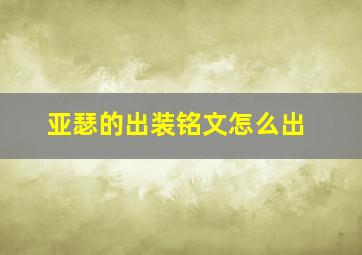 亚瑟的出装铭文怎么出